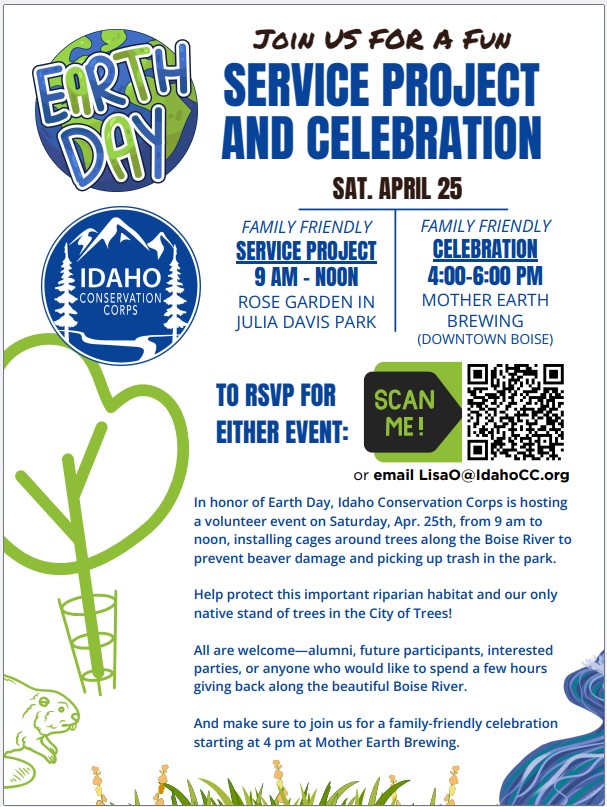 EARTH DAY

JOIN US FOR A FUN
SERVICE PROJECT AND CELEBRATION

SAT. APRIL 25

IDAHO CONSERVATION CORPS

FAMILY FRIENDLY
SERVICE PROJECT
9 AM - NOON
ROSE GARDEN IN JULIA DAVIS PARK

FAMILY FRIENDLY
CELEBRATION
4:00-6:00 PM
MOTHER EARTH BREWING
(DOWNTOWN BOISE)

TO RSVP FOR EITHER EVENT:

SCAN ME!

or email LisaO@IdahoCC.org

In honor of Earth Day, Idaho Conservation Corps is hosting a volunteer event on Saturday, Apr. 25th, from 9 am to noon, installing cages around trees along the Boise River to prevent beaver damage and picking up trash in the park.

Help protect this important riparian habitat and our only native stand of trees in the City of Trees!

All are welcome—alumni, future participants, interested parties, or anyone who would like to spend a few hours giving back along the beautiful Boise River.

And make sure to join us for a family-friendly celebration starting at 4 pm at Mother Earth Brewing.